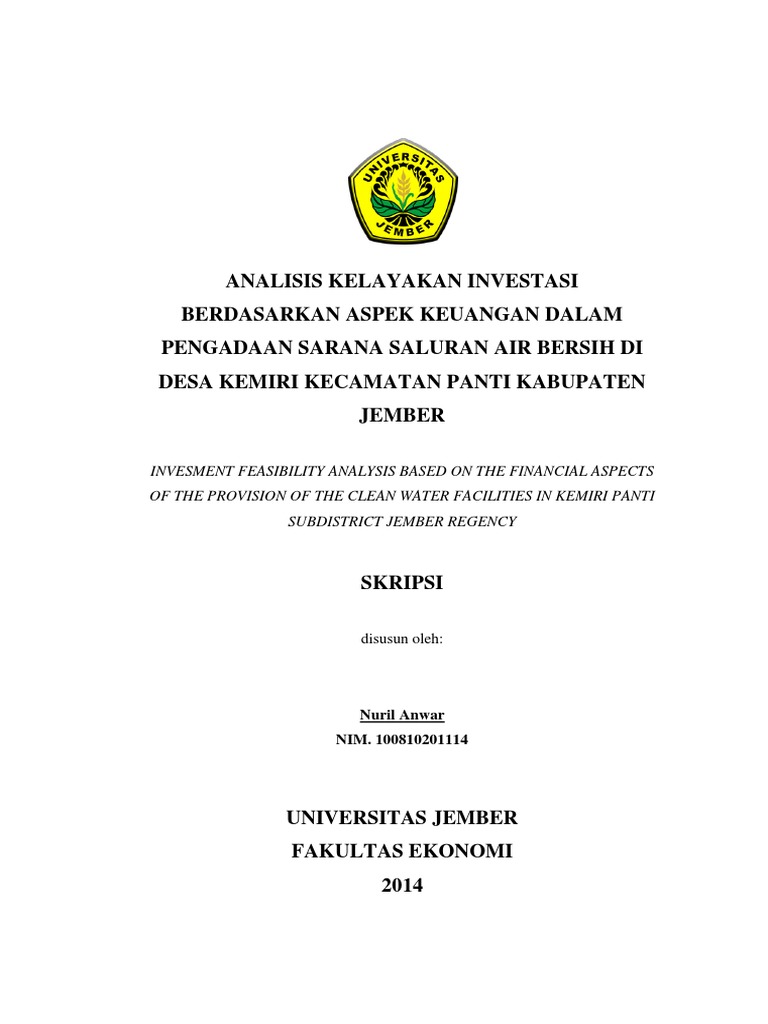 UNIVERSITAS JEMBER

ANALISIS KELAYAKAN INVESTASI BERDASARKAN ASPEK KEUANGAN DALAM PENGADAAN SARANA SALURAN AIR BERSIH DI DESA KEMIRI KECAMATAN PANTI KABUPATEN JEMBER

INVESMENT FEASIBILITY ANALYSIS BASED ON THE FINANCIAL ASPECTS OF THE PROVISION OF THE CLEAN WATER FACILITIES IN KEMIRI PANTI SUBDISTRICT JEMBER REGENCY

SKRIPSI

disusun oleh:

Nuril Anwar
NIM. 100810201114

UNIVERSITAS JEMBER
FAKULTAS EKONOMI
2014